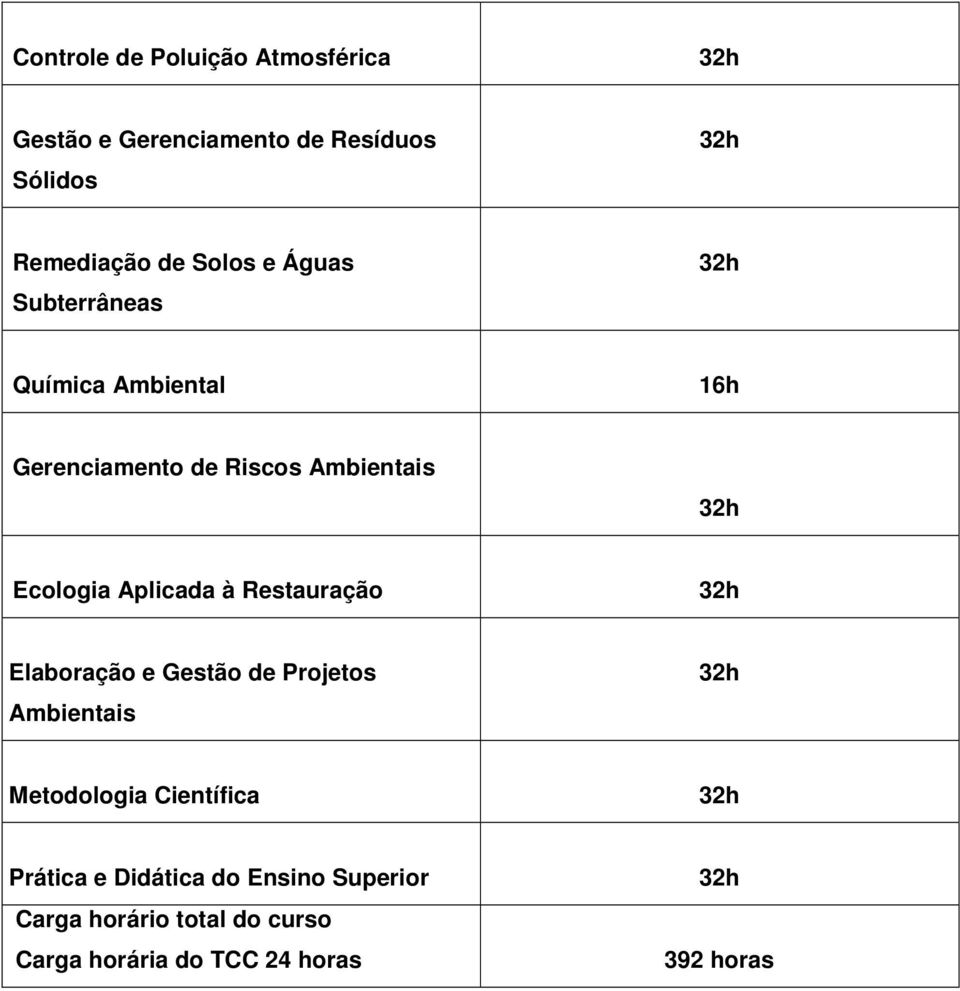 | | |
|---|---|
| Controle de Poluição Atmosférica | 32h |
| Gestão e Gerenciamento de Resíduos Sólidos | 32h |
| Remediação de Solos e Águas Subterrâneas | 32h |
| Química Ambiental | 16h |
| Gerenciamento de Riscos Ambientais | 32h |
| Ecologia Aplicada à Restauração | 32h |
| Elaboração e Gestão de Projetos Ambientais | 32h |
| Metodologia Científica | 32h |
| Prática e Didática do Ensino Superior | 32h |
| Carga horário total do curso Carga horária do TCC 24 horas | 392 horas |